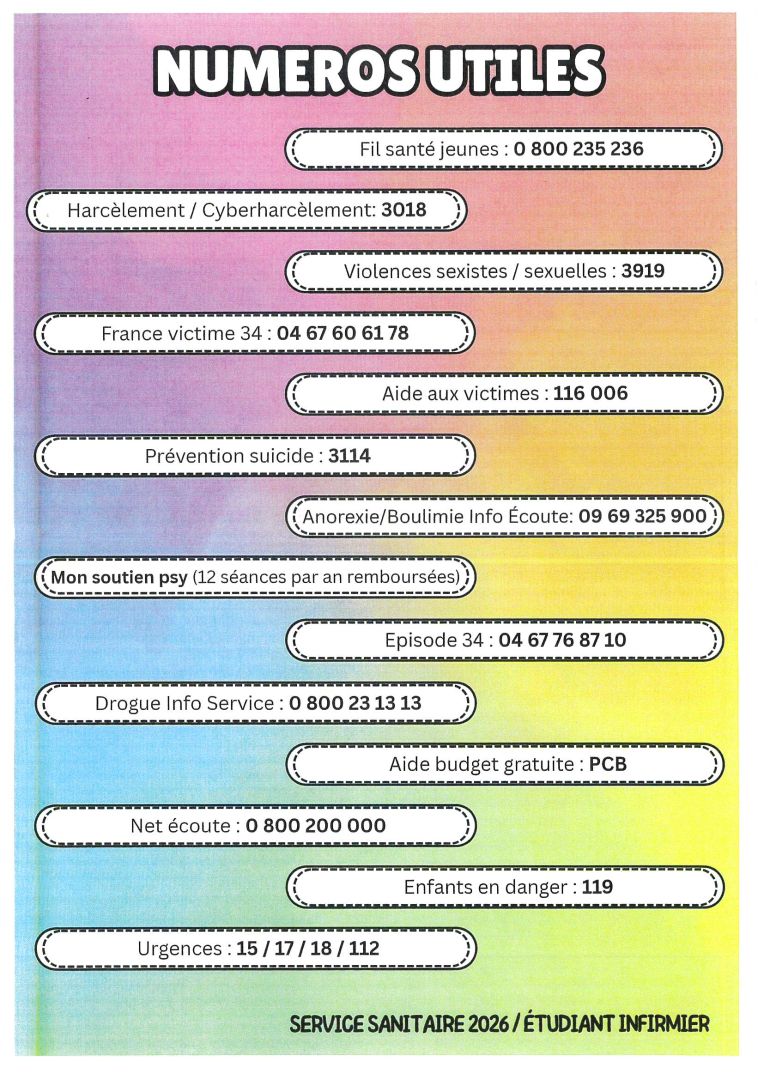 NUMEROS UTILES

Fil santé jeunes : 0 800 235 236

Harcèlement / Cyberharcèlement: 3018

Violences sexistes / sexuelles : 3919

France victime 34 : 04 67 60 61 78

Aide aux victimes : 116 006

Prévention suicide : 3114

Anorexie/Boulimie Info Écoute: 09 69 325 900

Mon soutien psy (12 séances par an remboursées)

Episode 34 : 04 67 76 87 10

Drogue Info Service : 0 800 23 13 13

Aide budget gratuite : PCB

Net écoute : 0 800 200 000

Enfants en danger : 119

Urgences : 15 / 17 / 18 / 112

SERVICE SANITAIRE 2026 / ÉTUDIANT INFIRMIER